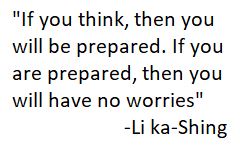 "If you think, then you will be prepared. If you are prepared, then you will have no worries"

-Li ka-Shing